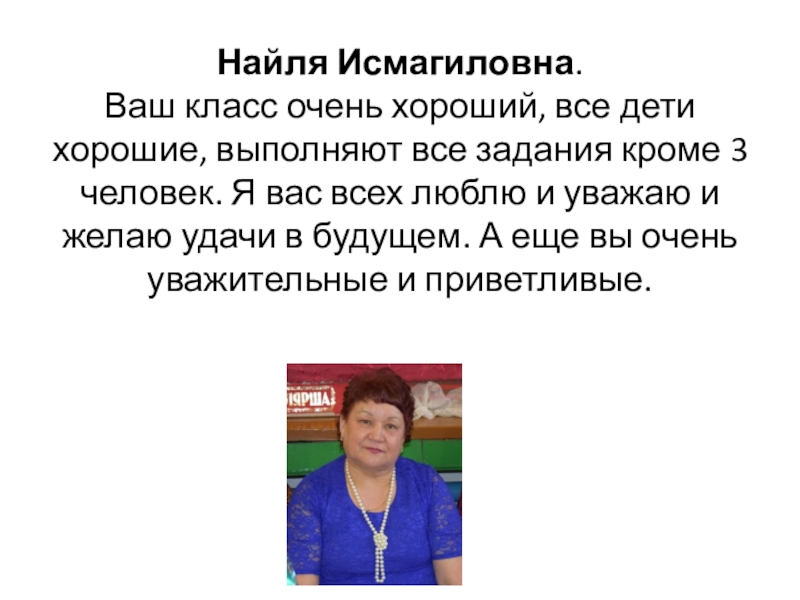 Найля Исмагиловна.
Ваш класс очень хороший, все дети хорошие, выполняют все задания кроме 3 человек. Я вас всех люблю и уважаю и желаю удачи в будущем. А еще вы очень уважительные и приветливые.